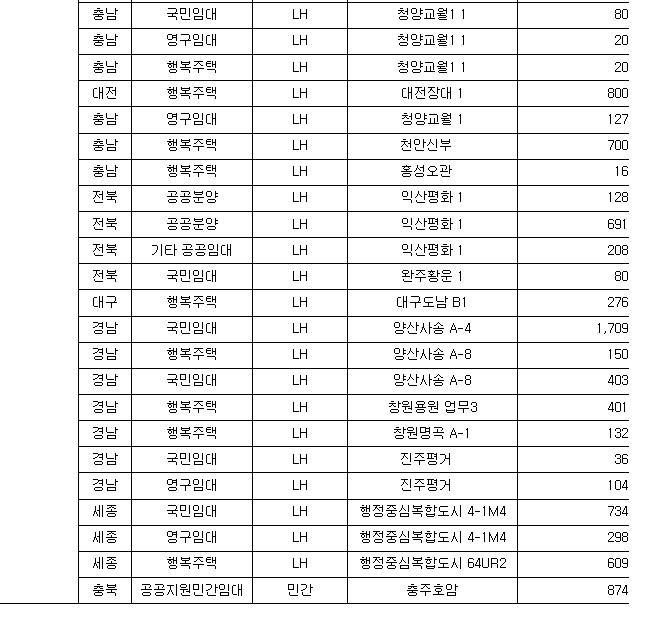 | 충남 | 국민임대 | LH | 청양교월1 1 | 80 |
|---|---|---|---|---|
| 충남 | 영구임대 | LH | 청양교월1 1 | 20 |
| 충남 | 행복주택 | LH | 청양교월1 1 | 20 |
| 대전 | 행복주택 | LH | 대전장대 1 | 800 |
| 충남 | 영구임대 | LH | 청양교월 1 | 127 |
| 충남 | 행복주택 | LH | 천안신부 | 700 |
| 충남 | 행복주택 | LH | 홍성오관 | 16 |
| 전북 | 공공분양 | LH | 익산평화 1 | 128 |
| 전북 | 공공분양 | LH | 익산평화 1 | 691 |
| 전북 | 기타 공공임대 | LH | 익산평화 1 | 208 |
| 전북 | 국민임대 | LH | 완주황운 1 | 80 |
| 대구 | 행복주택 | LH | 대구도남 B1 | 276 |
| 경남 | 국민임대 | LH | 양산사송 A-4 | 1,709 |
| 경남 | 행복주택 | LH | 양산사송 A-8 | 150 |
| 경남 | 국민임대 | LH | 양산사송 A-8 | 403 |
| 경남 | 행복주택 | LH | 창원용원 업무3 | 401 |
| 경남 | 행복주택 | LH | 창원명곡 A-1 | 132 |
| 경남 | 국민임대 | LH | 진주평거 | 36 |
| 경남 | 영구임대 | LH | 진주평거 | 104 |
| 세종 | 국민임대 | LH | 행정중심복합도시 4-1M4 | 734 |
| 세종 | 영구임대 | LH | 행정중심복합도시 4-1M4 | 298 |
| 세종 | 행복주택 | LH | 행정중심복합도시 64UR2 | 609 |
| 충북 | 공공지원민간임대 | 민간 | 충주호암 | 874 |